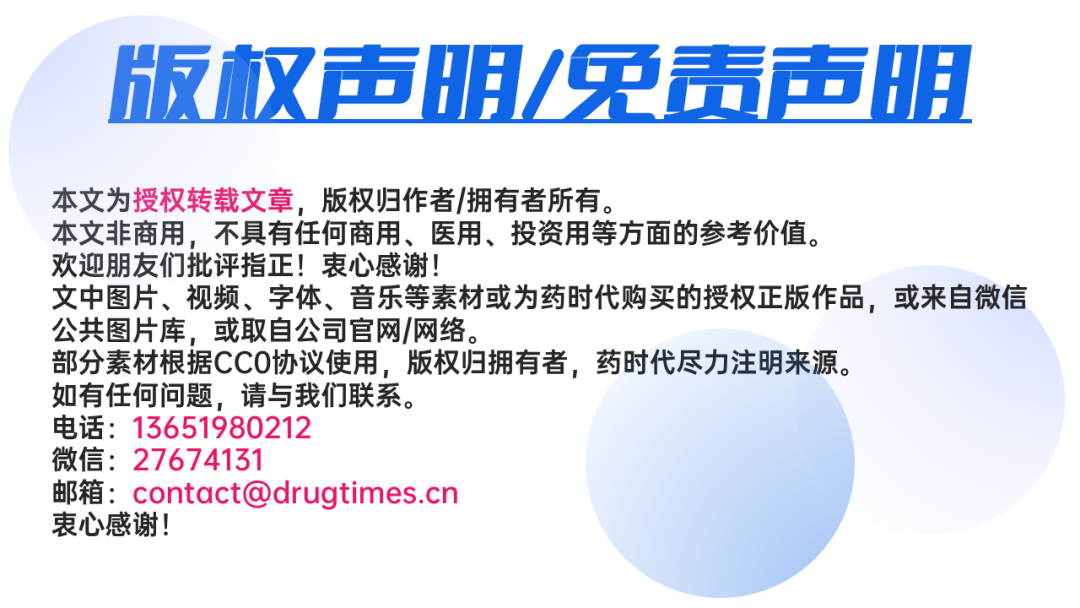 版权声明/免责声明

本文为授权转载文章，版权归作者/拥有者所有。
本文非商用，不具有任何商用、医用、投资用等方面的参考价值。
欢迎朋友们批评指正！衷心感谢！
文中图片、视频、字体、音乐等素材或为药时代购买的授权正版作品，或来自微信公共图片库，或取自公司官网/网络。
部分素材根据CC0协议使用，版权归拥有者，药时代尽力注明来源。
如有任何问题，请与我们联系。
电话：13651980212
微信：27674131
邮箱：contact@drugtimes.cn
衷心感谢！